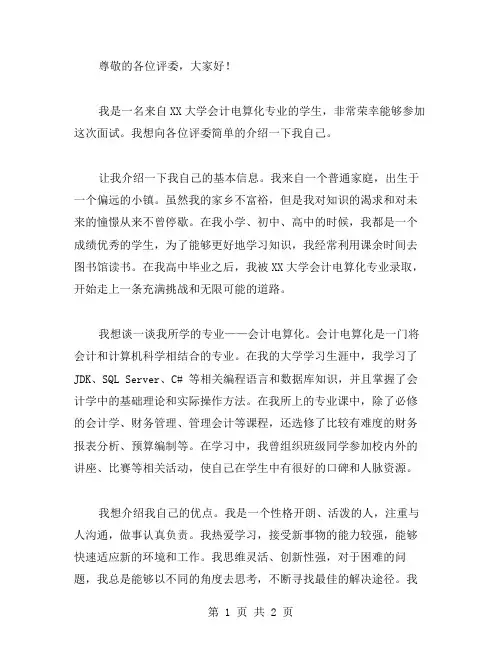 尊敬的各位评委，大家好！

我是一名来自XX大学会计电算化专业的学生，非常荣幸能够参加这次面试。我想向各位评委简单的介绍一下我自己。

让我介绍一下我自己的基本信息。我来自一个普通家庭，出生于一个偏远的小镇。虽然我的家乡不富裕，但是我对知识的渴求和对未来的憧憬从来不曾停歇。在我小学、初中、高中的时候，我都是一个成绩优秀的学生，为了能够更好地学习知识，我经常利用课余时间去图书馆读书。在我高中毕业之后，我被XX大学会计电算化专业录取，开始走上一条充满挑战和无限可能的道路。

我想谈一谈我所学的专业——会计电算化。会计电算化是一门将会计和计算机科学相结合的专业。在我的大学学习生涯中，我学习了JDK、SQL Server、C# 等相关编程语言和数据库知识，并且掌握了会计学中的基础理论和实际操作方法。在我所上的专业课中，除了必修的会计学、财务管理、管理会计等课程，还选修了比较有难度的财务报表分析、预算编制等。在学习中，我曾组织班级同学参加校内外的讲座、比赛等相关活动，使自己在学生中有很好的口碑和人脉资源。

我想介绍我自己的优点。我是一个性格开朗、活泼的人，注重与人沟通，做事认真负责。我热爱学习，接受新事物的能力较强，能够快速适应新的环境和工作。我思维灵活、创新性强，对于困难的问题，我总是能够以不同的角度去思考，不断寻找最佳的解决途径。我

第 1 页 共 2 页